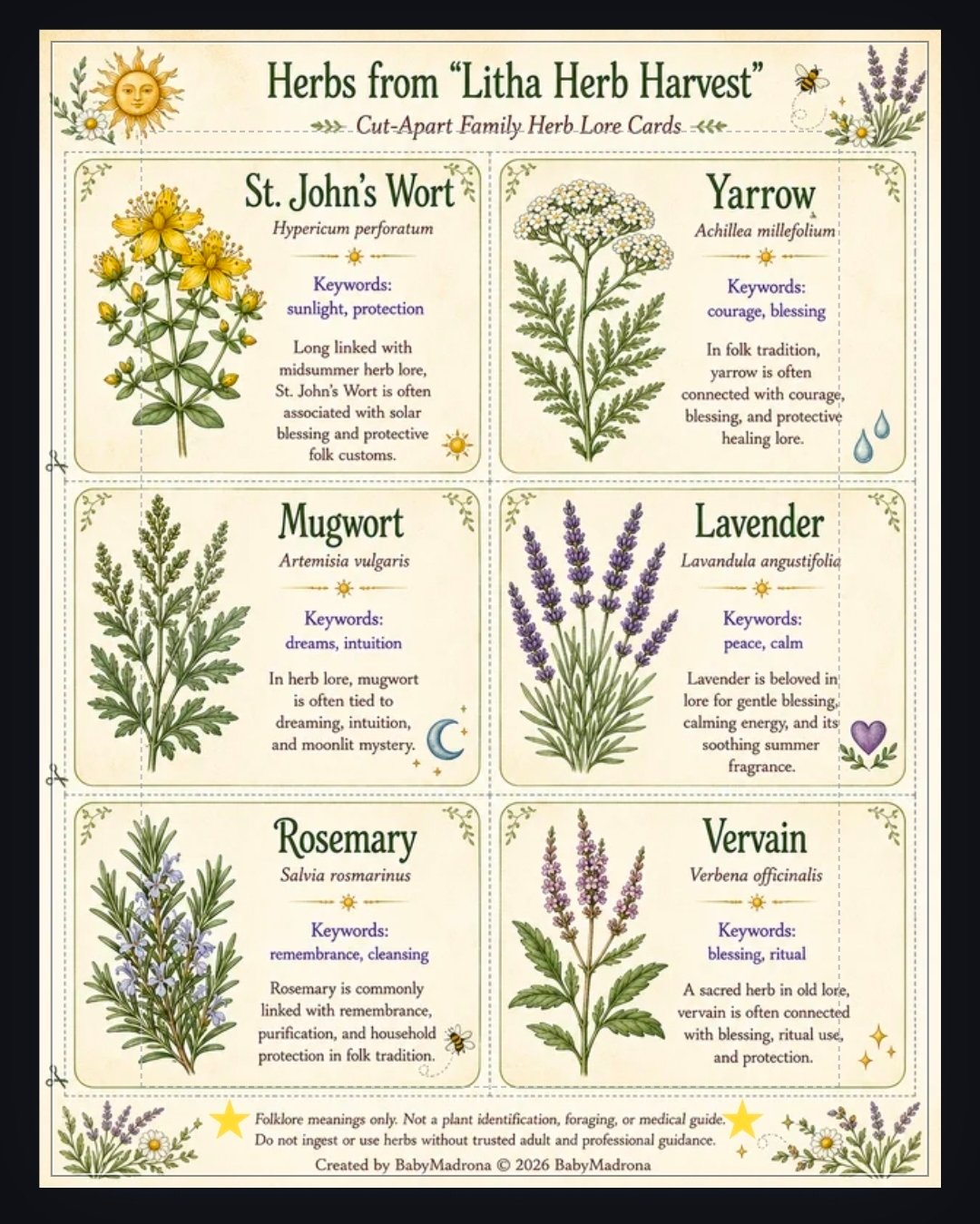 Herbs from "Litha Herb Harvest"

Cut-Apart Family Herb Lore Cards

St. John's Wort

Hypericum perforatum

Keywords:
sunlight, protection

Long linked with midsummer herb lore, St. John's Wort is often associated with solar blessing and protective folk customs.

Yarrow

Achillea millefolium

Keywords:
courage, blessing

In folk tradition, yarrow is often connected with courage, blessing, and protective healing lore.

Mugwort

Artemisia vulgaris

Keywords:
dreams, intuition

In herb lore, mugwort is often tied to dreaming, intuition, and moonlit mystery.

Lavender

Lavandula angustifolia

Keywords:
peace, calm

Lavender is beloved in lore for gentle blessing, calming energy, and its soothing summer fragrance.

Rosemary

Salvia rosmarinus

Keywords:
remembrance, cleansing

Rosemary is commonly linked with remembrance, purification, and household protection in folk tradition.

Vervain

Verbena officinalis

Keywords:
blessing, ritual

A sacred herb in old lore, vervain is often connected with blessing, ritual use, and protection.

Folklore meanings only. Not a plant identification, foraging, or medical guide.
Do not ingest or use herbs without trusted adult and professional guidance.

Created by BabyMadrona © 2026 BabyMadrona